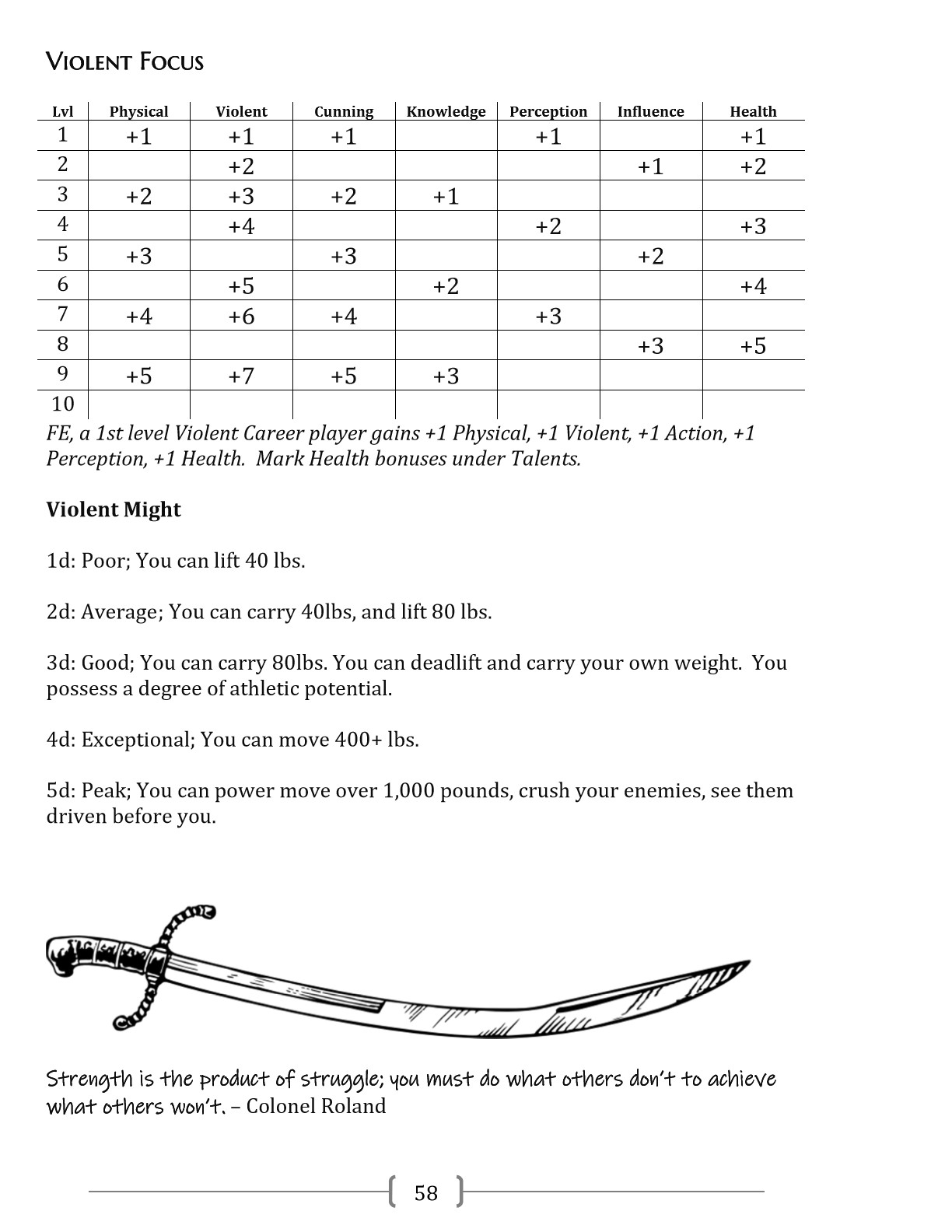 VIOLENT FOCUS

| Lvl | Physical | Violent | Cunning | Knowledge | Perception | Influence | Health |
|---|---|---|---|---|---|---|---|
| 1 | +1 | +1 | +1 | | +1 | | +1 |
| 2 | | +2 | | | | +1 | +2 |
| 3 | +2 | +3 | +2 | +1 | | | |
| 4 | | +4 | | | +2 | | +3 |
| 5 | +3 | | +3 | | | +2 | |
| 6 | | +5 | | +2 | | | +4 |
| 7 | +4 | +6 | +4 | | +3 | | |
| 8 | | | | | | +3 | +5 |
| 9 | +5 | +7 | +5 | +3 | | | |
| 10 | | | | | | | |

FE, a 1st level Violent Career player gains +1 Physical, +1 Violent, +1 Action, +1 Perception, +1 Health. Mark Health bonuses under Talents.

Violent Might

1d: Poor; You can lift 40 lbs.

2d: Average; You can carry 40lbs, and lift 80 lbs.

3d: Good; You can carry 80lbs. You can deadlift and carry your own weight. You possess a degree of athletic potential.

4d: Exceptional; You can move 400+ lbs.

5d: Peak; You can power move over 1,000 pounds, crush your enemies, see them driven before you.

Strength is the product of struggle; you must do what others don't to achieve what others won't. – Colonel Roland

58